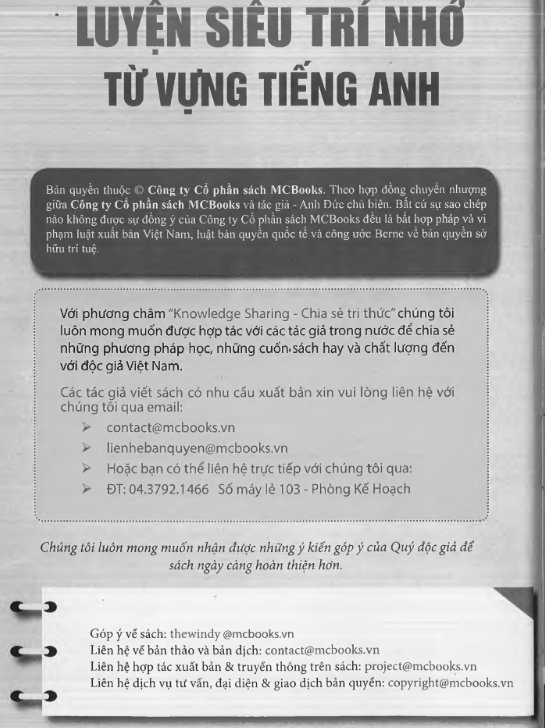 LUYỆN SIÊU TRÍ NHỚ
TỪ VỰNG TIẾNG ANH

Bản quyền thuộc © Công ty Cổ phần sách MCBooks. Theo hợp đồng chuyển nhượng giữa Công ty Cổ phần sách MCBooks và tác giả - Anh Đức chủ biên. Bất cứ sự sao chép nào không được sự đồng ý của Công ty Cổ phần sách MCBooks đều là bất hợp pháp và vi phạm luật xuất bản Việt Nam, luật bản quyền quốc tế và công ước Berne về bản quyền sở hữu trí tuệ.

Với phương châm "Knowledge Sharing - Chia sẻ tri thức" chúng tôi luôn mong muốn được hợp tác với các tác giả trong nước để chia sẻ những phương pháp học, những cuốn sách hay và chất lượng đến với độc giả Việt Nam.

Các tác giả viết sách có nhu cầu xuất bản xin vui lòng liên hệ với chúng tôi qua email:
➢ contact@mcbooks.vn
➢ lienhebanquyen@mcbooks.vn
➢ Hoặc bạn có thể liên hệ trực tiếp với chúng tôi qua:
➢ ĐT: 04.3792.1466 Số máy lẻ 103 - Phòng Kế Hoạch

Chúng tôi luôn mong muốn nhận được những ý kiến góp ý của Quý độc giả để sách ngày càng hoàn thiện hơn.

Góp ý về sách: thewindy @mcbooks.vn
Liên hệ về bản thảo và bản dịch: contact@mcbooks.vn
Liên hệ hợp tác xuất bản & truyền thông trên sách: project@mcbooks.vn
Liên hệ dịch vụ tư vấn, đại diện & giao dịch bản quyền: copyright@mcbooks.vn